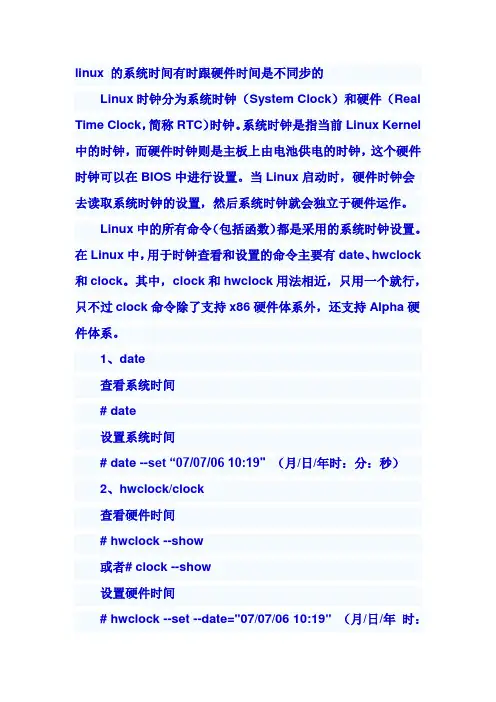 linux 的系统时间有时跟硬件时间是不同步的

Linux 时钟分为系统时钟（System Clock）和硬件（Real Time Clock，简称 RTC）时钟。系统时钟是指当前 Linux Kernel 中的时钟，而硬件时钟则是主板上由电池供电的时钟，这个硬件时钟可以在 BIOS 中进行设置。当 Linux 启动时，硬件时钟会去读取系统时钟的设置，然后系统时钟就会独立于硬件运作。

Linux 中的所有命令（包括函数）都是采用的系统时钟设置。在 Linux 中，用于时钟查看和设置的命令主要有 date、hwclock 和 clock。其中，clock 和 hwclock 用法相近，只用一个就行，只不过 clock 命令除了支持 x86 硬件体系外，还支持 Alpha 硬件体系。

1、date

查看系统时间

# date

设置系统时间

# date --set “07/07/06 10:19" （月/日/年时：分：秒）

2、hwclock/clock

查看硬件时间

# hwclock --show

或者# clock --show

设置硬件时间

# hwclock --set --date="07/07/06 10:19" （月/日/年 时：